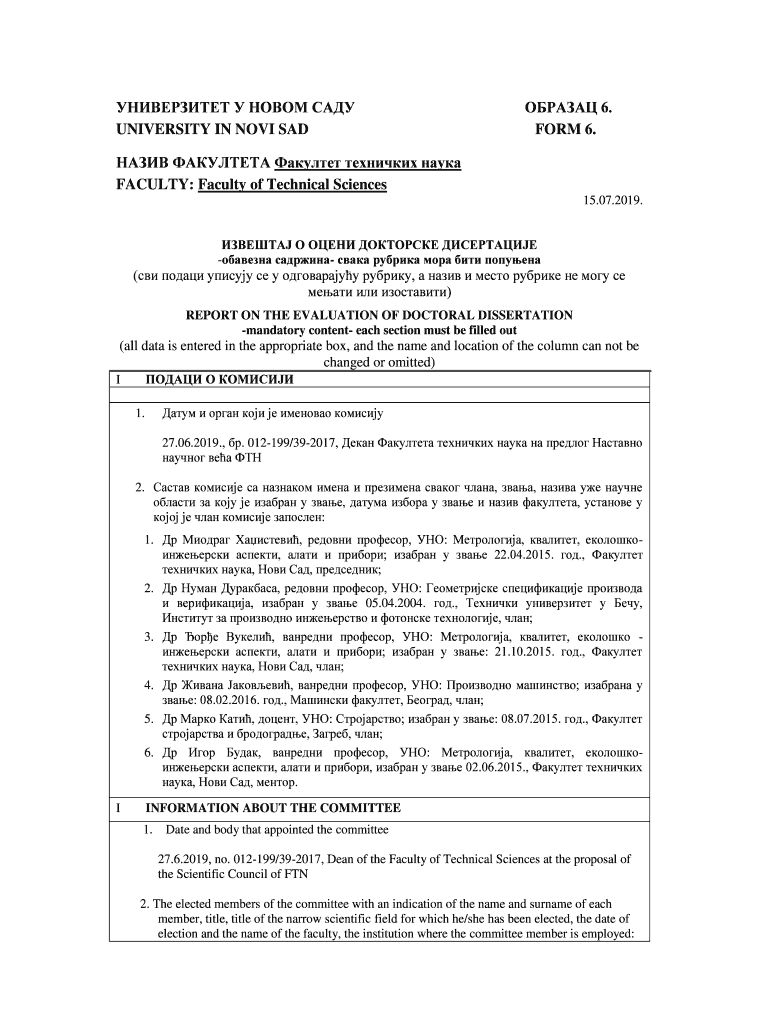 УНИВЕРЗИТЕТ У НОВОМ САДУ
UNIVERSITY IN NOVI SAD

ОБРАЗАЦ 6.
FORM 6.

НАЗИВ ФАКУЛТЕТА Факултет техничких наука
FACULTY: Faculty of Technical Sciences

15.07.2019.

ИЗВЕШТАЈ О ОЦЕНИ ДОКТОРСКЕ ДИСЕРТАЦИЈЕ
-обавезна садржина- свака рубрика мора бити попуњена
(сви подаци уписују се у одговарајућу рубрику, а назив и место рубрике не могу се мењати или изоставити)

REPORT ON THE EVALUATION OF DOCTORAL DISSERTATION
-mandatory content- each section must be filled out
(all data is entered in the appropriate box, and the name and location of the column can not be changed or omitted)

I ПОДАЦИ О КОМИСИЈИ

1. Датум и орган који је именовао комисију

27.06.2019., бр. 012-199/39-2017, Декан Факултета техничких наука на предлог Наставно научног већа ФТН

2. Састав комисије са назнаком имена и презимена сваког члана, звања, назива уже научне области за коју је изабран у звање, датума избора у звање и назив факултета, установе у којој је члан комисије запослен:

1. Др Миодраг Хаџистевић, редовни професор, УНО: Метрологија, квалитет, еколошко-инжењерски аспекти, алати и прибори; изабран у звање 22.04.2015. год., Факултет техничких наука, Нови Сад, председник;
2. Др Нуман Дуракбаса, редовни професор, УНО: Геометријске спецификације производа и верификација, изабран у звање 05.04.2004. год., Технички универзитет у Бечу, Институт за производно инжењерство и фотонске технологије, члан;
3. Др Ђорђе Вукелић, ванредни професор, УНО: Метрологија, квалитет, еколошко - инжењерски аспекти, алати и прибори; изабран у звање: 21.10.2015. год., Факултет техничких наука, Нови Сад, члан;
4. Др Живана Јаковљевић, ванредни професор, УНО: Производно машинство; изабрана у звање: 08.02.2016. год., Машински факултет, Београд, члан;
5. Др Марко Катић, доцент, УНО: Стројарство; изабран у звање: 08.07.2015. год., Факултет стројарства и бродоградње, Загреб, члан;
6. Др Игор Будак, ванредни професор, УНО: Метрологија, квалитет, еколошко-инжењерски аспекти, алати и прибори, изабран у звање 02.06.2015., Факултет техничких наука, Нови Сад, ментор.

I INFORMATION ABOUT THE COMMITTEE

1. Date and body that appointed the committee

27.6.2019, no. 012-199/39-2017, Dean of the Faculty of Technical Sciences at the proposal of the Scientific Council of FTN

2. The elected members of the committee with an indication of the name and surname of each member, title, title of the narrow scientific field for which he/she has been elected, the date of election and the name of the faculty, the institution where the committee member is employed: